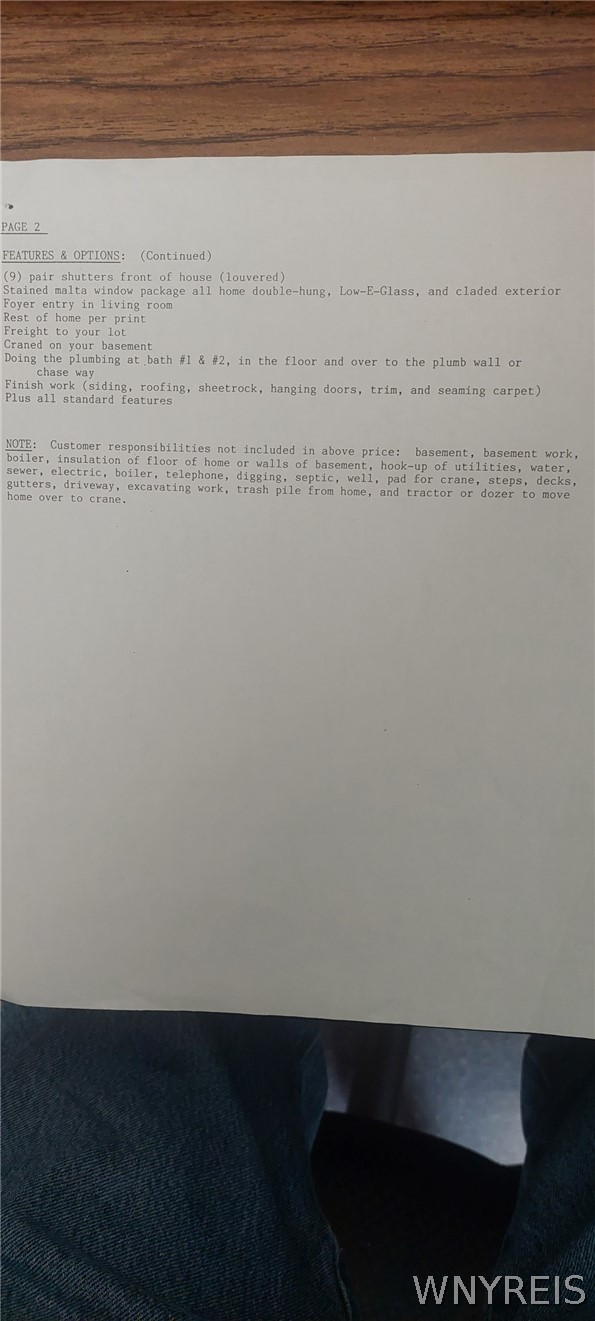 PAGE 2

FEATURES & OPTIONS: (Continued)

(9) pair shutters front of house (louvered)
Stained malta window package all home double-hung, Low-E-Glass, and claded exterior
Foyer entry in living room
Rest of home per print
Freight to your lot
Craned on your basement
Doing the plumbing at bath #1 & #2, in the floor and over to the plumb wall or chase way
Finish work (siding, roofing, sheetrock, hanging doors, trim, and seaming carpet)
Plus all standard features

NOTE: Customer responsibilities not included in above price: basement, basement work, boiler, insulation of floor of home or walls of basement, hook-up of utilities, water, sewer, electric, boiler, telephone, digging, septic, well, pad for crane, steps, decks, gutters, driveway, excavating work, trash pile from home, and tractor or dozer to move home over to crane.

WNYREIS